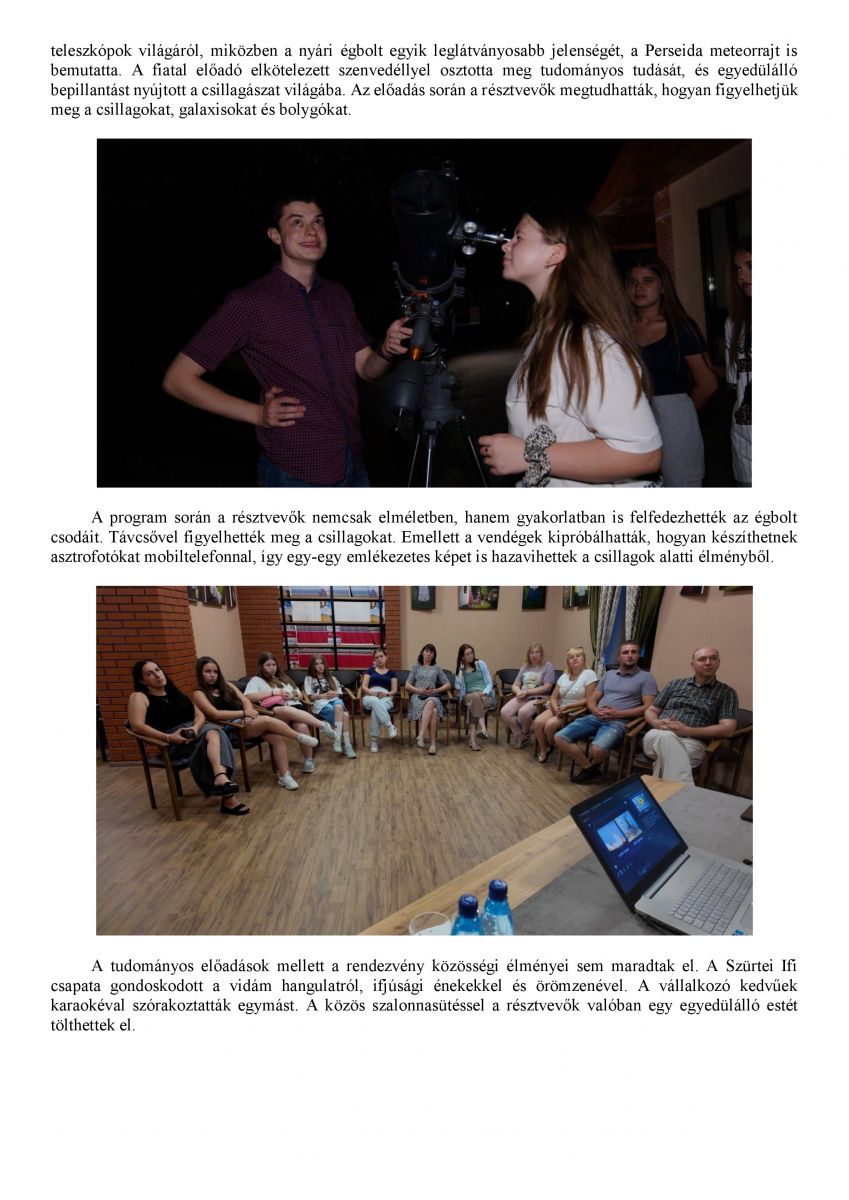 teleszkópok világáról, miközben a nyári égbolt egyik leglátványosabb jelenségét, a Perseida meteorrajt is bemutatta. A fiatal előadó elkötelezett szenvedéllyel osztotta meg tudományos tudását, és egyedülálló bepillantást nyújtott a csillagászat világába. Az előadás során a résztvevők megtudhatták, hogyan figyelhetjük meg a csillagokat, galaxisokat és bolygókat.

A program során a résztvevők nemcsak elméletben, hanem gyakorlatban is felfedezhették az égbolt csodáit. Távcsővel figyelhették meg a csillagokat. Emellett a vendégek kipróbálhatták, hogyan készíthetnek asztrofotókat mobiltelefonnal, így egy-egy emlékezetes képet is hazavihettek a csillagok alatti élményből.

A tudományos előadások mellett a rendezvény közösségi élményei sem maradtak el. A Szürtei Ifi csapata gondoskodott a vidám hangulatról, ifjúsági énekekkel és örömzenével. A vállalkozó kedvűek karaokéval szórakoztatták egymást. A közös szalonnasütéssel a résztvevők valóban egy egyedülálló estét tölthettek el.